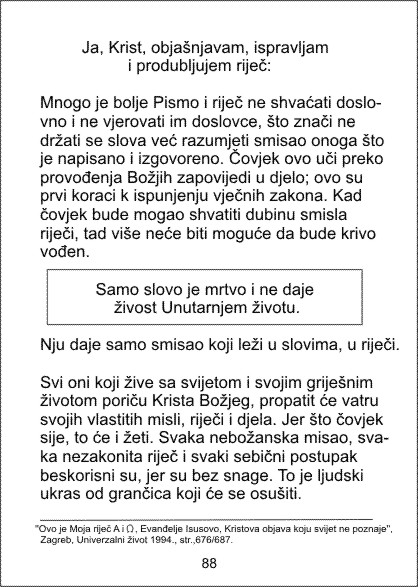 Ja, Krist, objašnjavam, ispravljam i produbljujem riječ:

Mnogo je bolje Pismo i riječ ne shvaćati doslovno i ne vjerovati im doslovce, što znači ne držati se slova već razumjeti smisao onoga što je napisano i izgovoreno. Čovjek ovo uči preko provođenja Božjih zapovijedi u djelo; ovo su prvi koraci k ispunjenju vječnih zakona. Kad čovjek bude mogao shvatiti dubinu smisla riječi, tad više neće biti moguće da bude krivo vođen.

Samo slovo je mrtvo i ne daje živost Unutarnjem životu.

Nju daje samo smisao koji leži u slovima, u riječi.

Svi oni koji žive sa svijetom i svojim griješnim životom poriču Krista Božjeg, propatit će vatru svojih vlastitih misli, riječi i djela. Jer što čovjek sije, to će i žeti. Svaka nebožanska misao, svaka nezakonita riječ i svaki sebični postupak beskorisni su, jer su bez snage. To je ljudski ukras od grančica koji će se osušiti.

"Ovo je Moja riječ A i Ω, Evanđelje Isusovo, Kristova objava koju svijet ne poznaje", Zagreb, Univerzalni život 1994., str.,676/687.

88